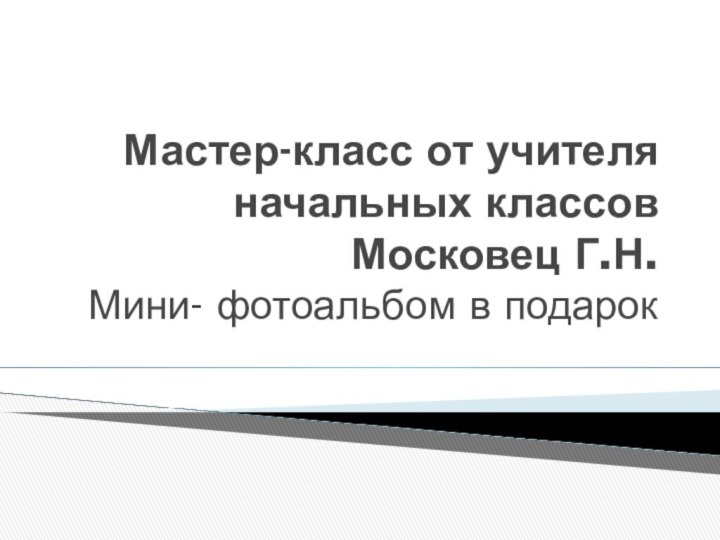 Мастер-класс от учителя начальных классов Московец Г.Н.

Мини- фотоальбом в подарок